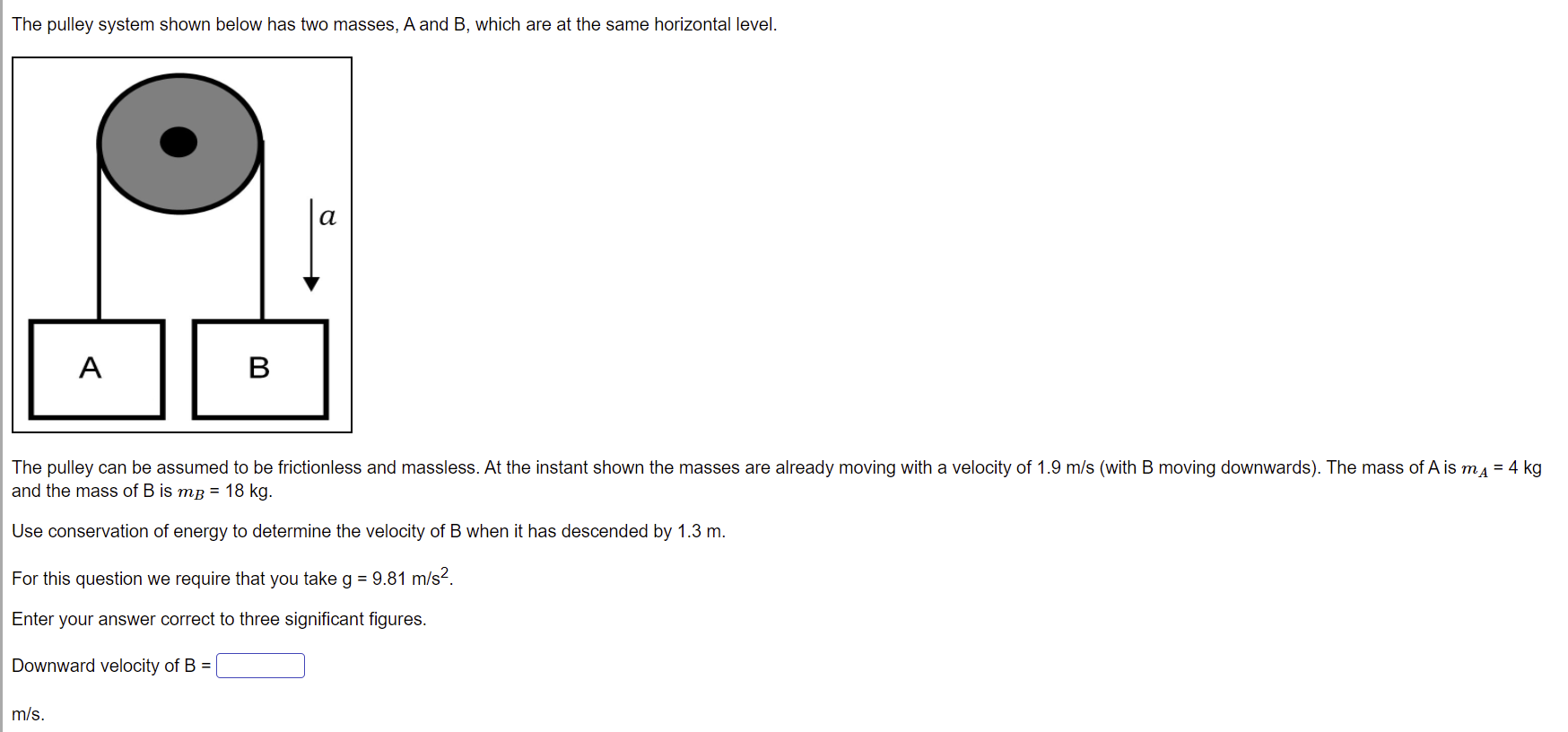 The pulley system shown below has two masses, A and B, which are at the same horizontal level.

$a$

A

B

The pulley can be assumed to be frictionless and massless. At the instant shown the masses are already moving with a velocity of 1.9 m/s (with B moving downwards). The mass of A is $m_A$ = 4 kg and the mass of B is $m_B$ = 18 kg.

Use conservation of energy to determine the velocity of B when it has descended by 1.3 m.

For this question we require that you take g = 9.81 m/s$^2$.

Enter your answer correct to three significant figures.

Downward velocity of B =

m/s.